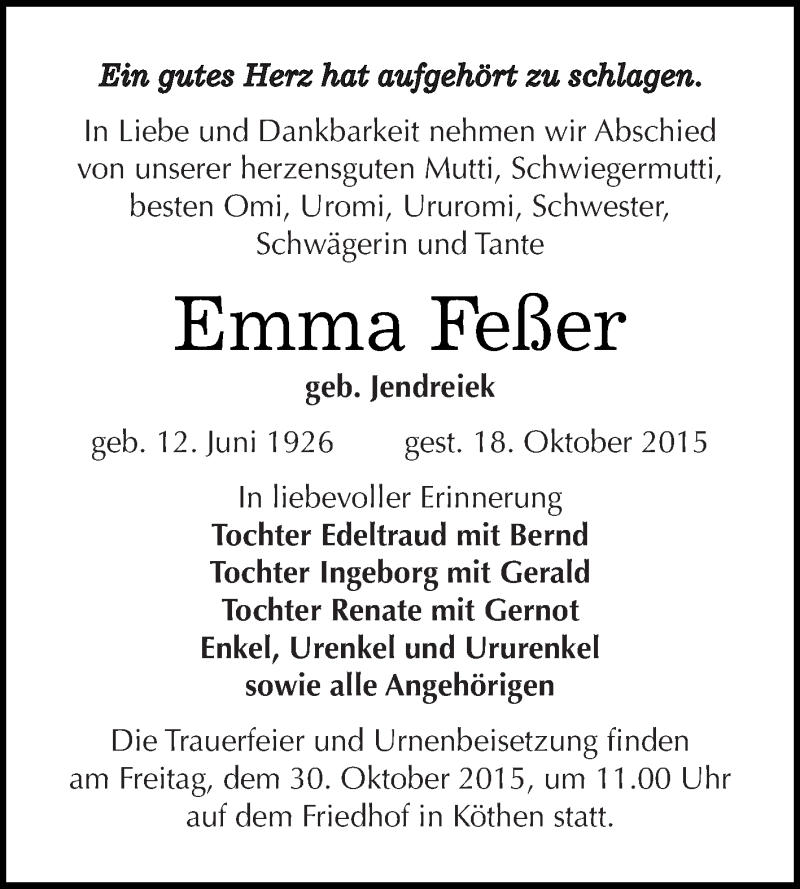 Ein gutes Herz hat aufgehört zu schlagen.

In Liebe und Dankbarkeit nehmen wir Abschied von unserer herzensguten Mutti, Schwiegermutti, besten Omi, Uromi, Ururomi, Schwester, Schwägerin und Tante

Emma Feßer

geb. Jendreiek

geb. 12. Juni 1926 gest. 18. Oktober 2015

In liebevoller Erinnerung
Tochter Edeltraud mit Bernd
Tochter Ingeborg mit Gerald
Tochter Renate mit Gernot
Enkel, Urenkel und Ururenkel
sowie alle Angehörigen

Die Trauerfeier und Urnenbeisetzung finden am Freitag, dem 30. Oktober 2015, um 11.00 Uhr auf dem Friedhof in Köthen statt.